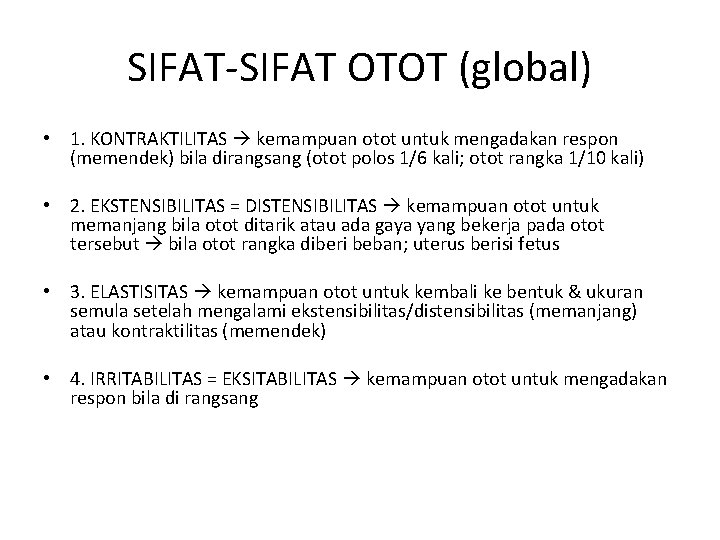 SIFAT-SIFAT OTOT (global)

• 1. KONTRAKTILITAS → kemampuan otot untuk mengadakan respon (memendek) bila dirangsang (otot polos 1/6 kali; otot rangka 1/10 kali)

• 2. EKSTENSIBILITAS = DISTENSIBILITAS → kemampuan otot untuk memanjang bila otot ditarik atau ada gaya yang bekerja pada otot tersebut → bila otot rangka diberi beban; uterus berisi fetus

• 3. ELASTISITAS → kemampuan otot untuk kembali ke bentuk & ukuran semula setelah mengalami ekstensibilitas/distensibilitas (memanjang) atau kontraktilitas (memendek)

• 4. IRRITABILITAS = EKSITABILITAS → kemampuan otot untuk mengadakan respon bila di rangsang